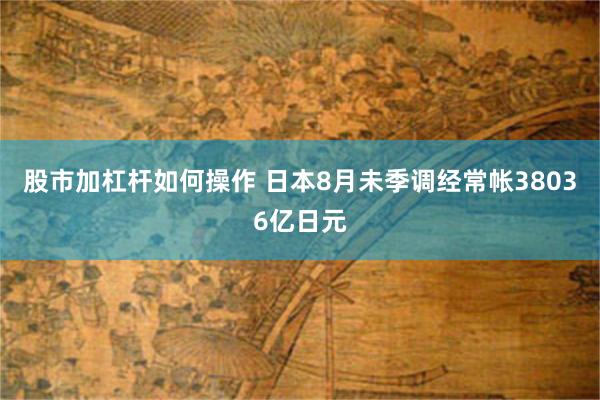 股市加杠杆如何操作 日本8月未季调经常帐38036亿日元